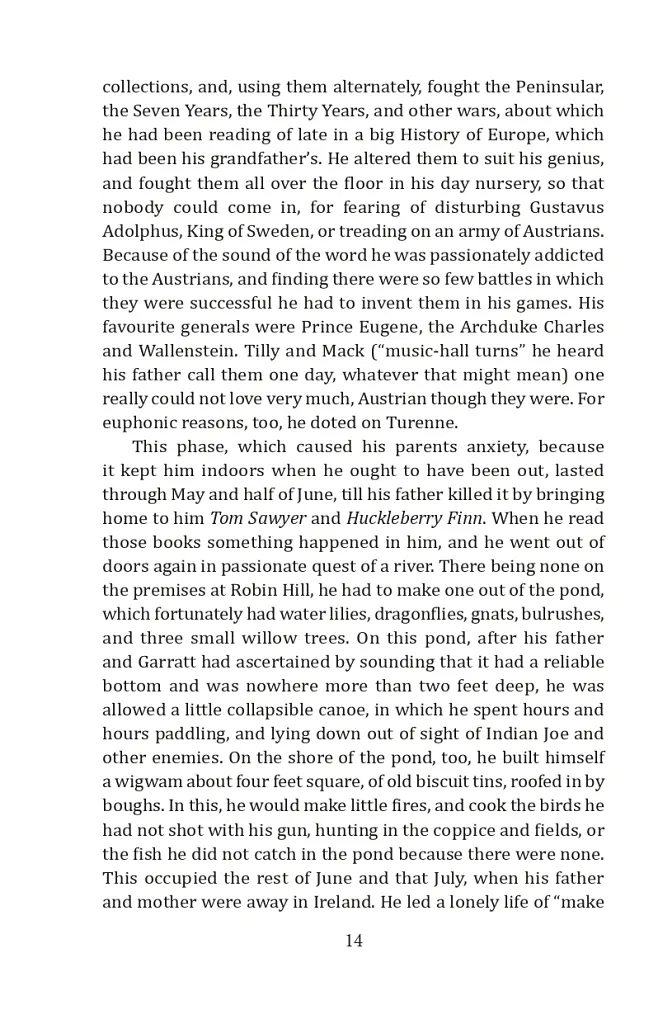 collections, and, using them alternately, fought the Peninsular, the Seven Years, the Thirty Years, and other wars, about which he had been reading of late in a big History of Europe, which had been his grandfather's. He altered them to suit his genius, and fought them all over the floor in his day nursery, so that nobody could come in, for fearing of disturbing Gustavus Adolphus, King of Sweden, or treading on an army of Austrians. Because of the sound of the word he was passionately addicted to the Austrians, and finding there were so few battles in which they were successful he had to invent them in his games. His favourite generals were Prince Eugene, the Archduke Charles and Wallenstein. Tilly and Mack ("music-hall turns" he heard his father call them one day, whatever that might mean) one really could not love very much, Austrian though they were. For euphonic reasons, too, he doted on Turenne.

This phase, which caused his parents anxiety, because it kept him indoors when he ought to have been out, lasted through May and half of June, till his father killed it by bringing home to him Tom Sawyer and Huckleberry Finn. When he read those books something happened in him, and he went out of doors again in passionate quest of a river. There being none on the premises at Robin Hill, he had to make one out of the pond, which fortunately had water lilies, dragonflies, gnats, bulrushes, and three small willow trees. On this pond, after his father and Garratt had ascertained by sounding that it had a reliable bottom and was nowhere more than two feet deep, he was allowed a little collapsible canoe, in which he spent hours and hours paddling, and lying down out of sight of Indian Joe and other enemies. On the shore of the pond, too, he built himself a wigwam about four feet square, of old biscuit tins, roofed in by boughs. In this, he would make little fires, and cook the birds he had not shot with his gun, hunting in the coppice and fields, or the fish he did not catch in the pond because there were none. This occupied the rest of June and that July, when his father and mother were away in Ireland. He led a lonely life of "make

14